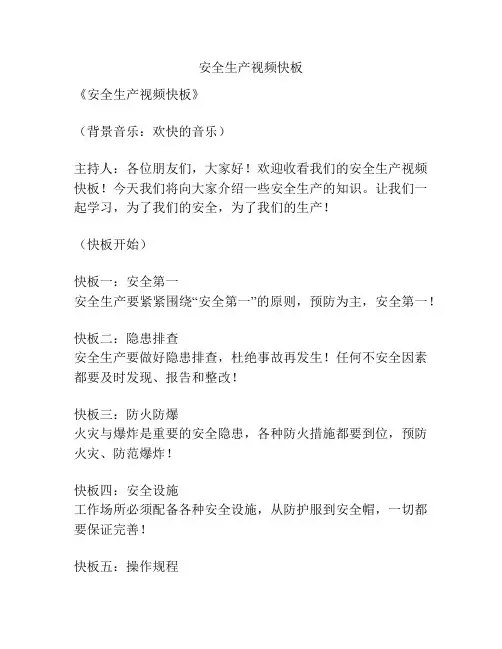 安全生产视频快板

《安全生产视频快板》

（背景音乐：欢快的音乐）

主持人：各位朋友们，大家好！欢迎收看我们的安全生产视频快板！今天我们将向大家介绍一些安全生产的知识。让我们一起学习，为了我们的安全，为了我们的生产！

（快板开始）

快板一：安全第一
安全生产要紧紧围绕“安全第一”的原则，预防为主，安全第一！

快板二：隐患排查
安全生产要做好隐患排查，杜绝事故再发生！任何不安全因素都要及时发现、报告和整改！

快板三：防火防爆
火灾与爆炸是重要的安全隐患，各种防火措施都要到位，预防火灾、防范爆炸！

快板四：安全设施
工作场所必须配备各种安全设施，从防护服到安全帽，一切都要保证完善！

快板五：操作规程